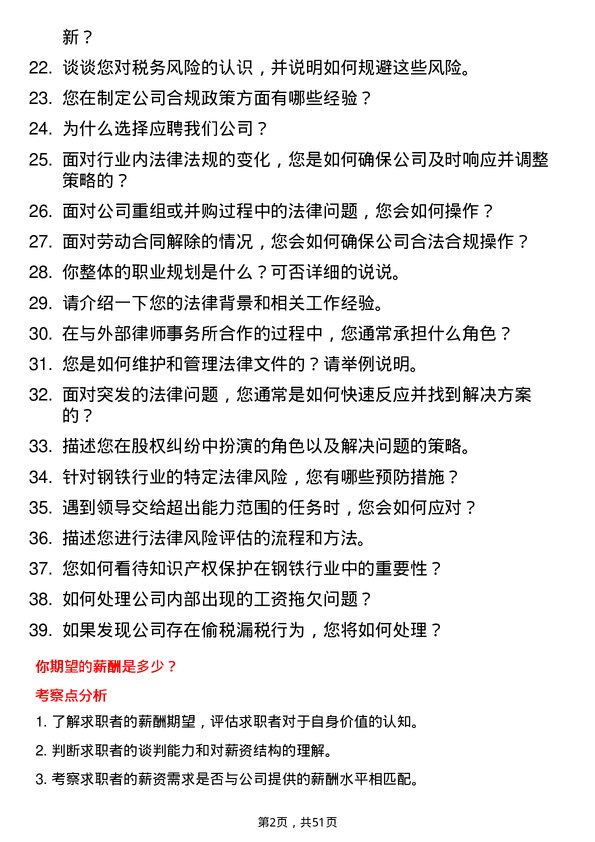 新？

22. 谈谈您对税务风险的认识，并说明如何规避这些风险。

23. 您在制定公司合规政策方面有哪些经验？

24. 为什么选择应聘我们公司？

25. 面对行业内法律法规的变化，您是如何确保公司及时响应并调整策略的？

26. 面对公司重组或并购过程中的法律问题，您会如何操作？

27. 面对劳动合同解除的情况，您会如何确保公司合法合规操作？

28. 你整体的职业规划是什么？可否详细的说说。

29. 请介绍一下您的法律背景和相关工作经验。

30. 在与外部律师事务所合作的过程中，您通常承担什么角色？

31. 您是如何维护和管理法律文件的？请举例说明。

32. 面对突发的法律问题，您通常是如何快速反应并找到解决方案的？

33. 描述您在股权纠纷中扮演的角色以及解决问题的策略。

34. 针对钢铁行业的特定法律风险，您有哪些预防措施？

35. 遇到领导交给超出能力范围的任务时，您会如何应对？

36. 描述您进行法律风险评估的流程和方法。

37. 您如何看待知识产权保护在钢铁行业中的重要性？

38. 如何处理公司内部出现的工资拖欠问题？

39. 如果发现公司存在偷税漏税行为，您将如何处理？

你期望的薪酬是多少？

考察点分析

1. 了解求职者的薪酬期望，评估求职者对于自身价值的认知。

2. 判断求职者的谈判能力和对薪资结构的理解。

3. 考察求职者的薪资需求是否与公司提供的薪酬水平相匹配。

第2页，共51页